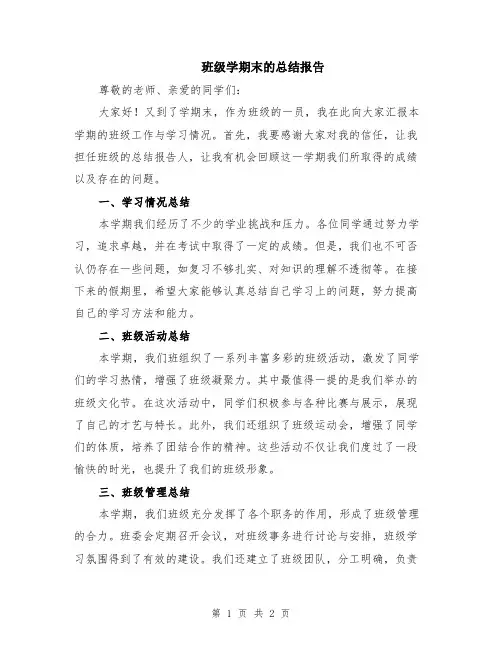 班级学期末的总结报告

尊敬的老师、亲爱的同学们：

大家好！又到了学期末，作为班级的一员，我在此向大家汇报本学期的班级工作与学习情况。首先，我要感谢大家对我的信任，让我担任班级的总结报告人，让我有机会回顾这一学期我们所取得的成绩以及存在的问题。

一、学习情况总结

本学期我们经历了不少的学业挑战和压力。各位同学通过努力学习，追求卓越，并在考试中取得了一定的成绩。但是，我们也不可否认仍存在一些问题，如复习不够扎实、对知识的理解不透彻等。在接下来的假期里，希望大家能够认真总结自己学习上的问题，努力提高自己的学习方法和能力。

二、班级活动总结

本学期，我们班组织了一系列丰富多彩的班级活动，激发了同学们的学习热情，增强了班级凝聚力。其中最值得一提的是我们举办的班级文化节。在这次活动中，同学们积极参与各种比赛与展示，展现了自己的才艺与特长。此外，我们还组织了班级运动会，增强了同学们的体质，培养了团结合作的精神。这些活动不仅让我们度过了一段愉快的时光，也提升了我们的班级形象。

三、班级管理总结

本学期，我们班级充分发挥了各个职务的作用，形成了班级管理的合力。班委会定期召开会议，对班级事务进行讨论与安排，班级学习氛围得到了有效的建设。我们还建立了班级团队，分工明确，负责

第 1 页 共 2 页